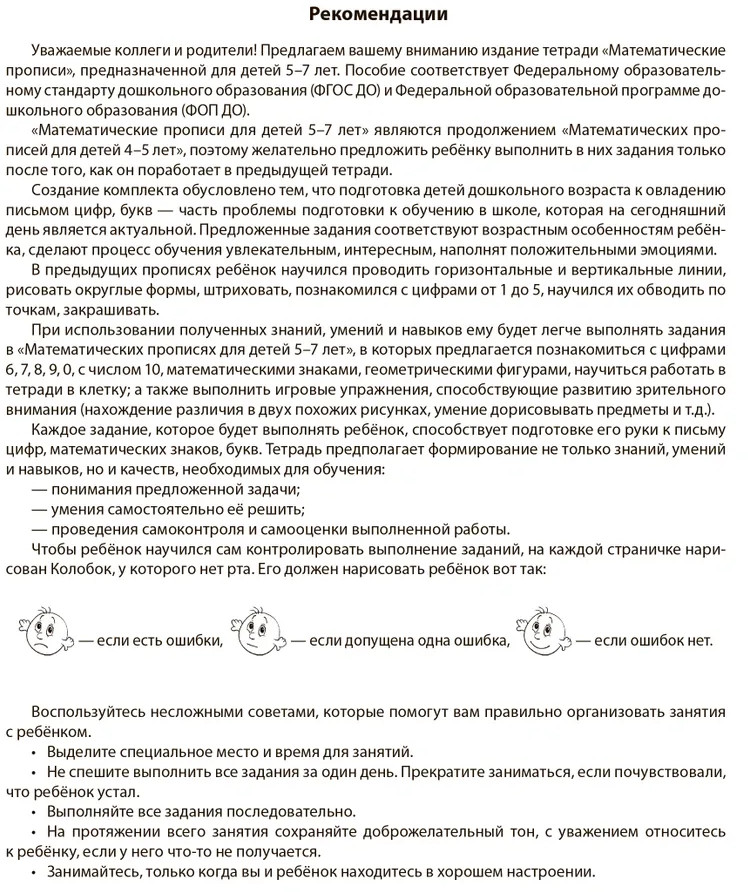 Рекомендации

Уважаемые коллеги и родители! Предлагаем вашему вниманию издание тетради «Математические прописи», предназначенной для детей 5–7 лет. Пособие соответствует Федеральному образовательному стандарту дошкольного образования (ФГОС ДО) и Федеральной образовательной программе дошкольного образования (ФОП ДО).

«Математические прописи для детей 5–7 лет» являются продолжением «Математических прописей для детей 4–5 лет», поэтому желательно предложить ребёнку выполнить в них задания только после того, как он поработает в предыдущей тетради.

Создание комплекта обусловлено тем, что подготовка детей дошкольного возраста к овладению письмом цифр, букв — часть проблемы подготовки к обучению в школе, которая на сегодняшний день является актуальной. Предложенные задания соответствуют возрастным особенностям ребёнка, сделают процесс обучения увлекательным, интересным, наполнят положительными эмоциями.

В предыдущих прописях ребёнок научился проводить горизонтальные и вертикальные линии, рисовать округлые формы, штриховать, познакомился с цифрами от 1 до 5, научился их обводить по точкам, закрашивать.

При использовании полученных знаний, умений и навыков ему будет легче выполнять задания в «Математических прописях для детей 5–7 лет», в которых предлагается познакомиться с цифрами 6, 7, 8, 9, 0, с числом 10, математическими знаками, геометрическими фигурами, научиться работать в тетради в клетку; а также выполнить игровые упражнения, способствующие развитию зрительного внимания (нахождение различия в двух похожих рисунках, умение дорисовывать предметы и т.д.).

Каждое задание, которое будет выполнять ребёнок, способствует подготовке его руки к письму цифр, математических знаков, букв. Тетрадь предполагает формирование не только знаний, умений и навыков, но и качеств, необходимых для обучения:
— понимания предложенной задачи;
— умения самостоятельно её решить;
— проведения самоконтроля и самооценки выполненной работы.

Чтобы ребёнок научился сам контролировать выполнение заданий, на каждой страничке нарисован Колобок, у которого нет рта. Его должен нарисовать ребёнок вот так:

— если есть ошибки, — если допущена одна ошибка, — если ошибок нет.

Воспользуйтесь несложными советами, которые помогут вам правильно организовать занятия с ребёнком.
• Выделите специальное место и время для занятий.
• Не спешите выполнить все задания за один день. Прекратите заниматься, если почувствовали, что ребёнок устал.
• Выполняйте все задания последовательно.
• На протяжении всего занятия сохраняйте доброжелательный тон, с уважением относитесь к ребёнку, если у него что-то не получается.
• Занимайтесь, только когда вы и ребёнок находитесь в хорошем настроении.